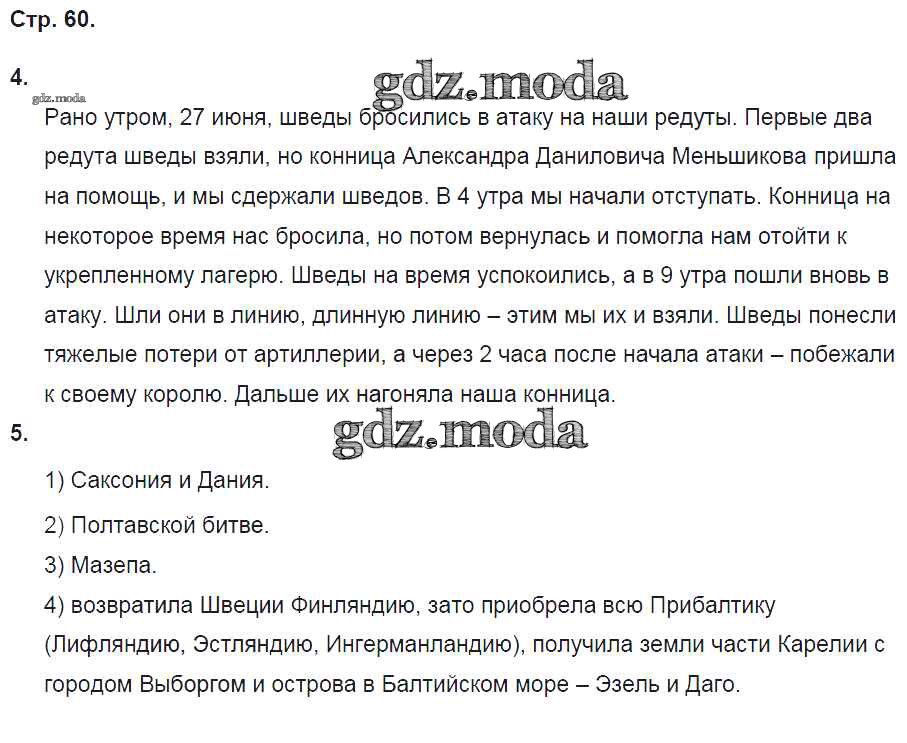 Стр. 60.

4.

gdz.moda

gdz.moda

Рано утром, 27 июня, шведы бросились в атаку на наши редуты. Первые два редута шведы взяли, но конница Александра Даниловича Меньшикова пришла на помощь, и мы сдержали шведов. В 4 утра мы начали отступать. Конница на некоторое время нас бросила, но потом вернулась и помогла нам отойти к укрепленному лагерю. Шведы на время успокоились, а в 9 утра пошли вновь в атаку. Шли они в линию, длинную линию – этим мы их и взяли. Шведы понесли тяжелые потери от артиллерии, а через 2 часа после начала атаки – побежали к своему королю. Дальше их нагоняла наша конница.

5.

gdz.moda

1) Саксония и Дания.

2) Полтавской битве.

3) Мазепа.

4) возвратила Швеции Финляндию, зато приобрела всю Прибалтику (Лифляндию, Эстляндию, Ингерманландию), получила земли части Карелии с городом Выборгом и острова в Балтийском море – Эзель и Даго.